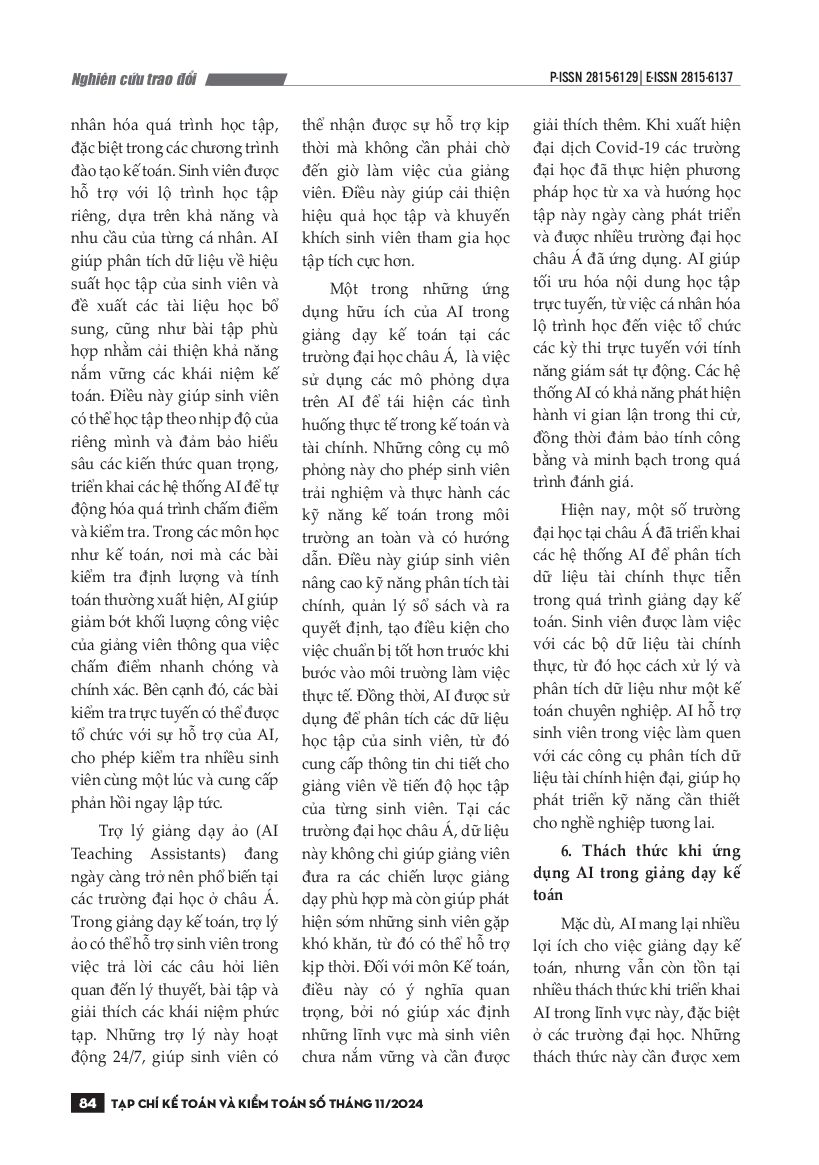 Nghiên cứu trao đổi

P-ISSN 2815-6129 | E-ISSN 2815-6137

nhân hóa quá trình học tập, đặc biệt trong các chương trình đào tạo kế toán. Sinh viên được hỗ trợ với lộ trình học tập riêng, dựa trên khả năng và nhu cầu của từng cá nhân. AI giúp phân tích dữ liệu về hiệu suất học tập của sinh viên và đề xuất các tài liệu học bổ sung, cũng như bài tập phù hợp nhằm cải thiện khả năng nắm vững các khái niệm kế toán. Điều này giúp sinh viên có thể học tập theo nhịp độ của riêng mình và đảm bảo hiểu sâu các kiến thức quan trọng, triển khai các hệ thống AI để tự động hóa quá trình chấm điểm và kiểm tra. Trong các môn học như kế toán, nơi mà các bài kiểm tra định lượng và tính toán thường xuất hiện, AI giúp giảm bớt khối lượng công việc của giảng viên thông qua việc chấm điểm nhanh chóng và chính xác. Bên cạnh đó, các bài kiểm tra trực tuyến có thể được tổ chức với sự hỗ trợ của AI, cho phép kiểm tra nhiều sinh viên cùng một lúc và cung cấp phản hồi ngay lập tức.

Trợ lý giảng dạy ảo (AI Teaching Assistants) đang ngày càng trở nên phổ biến tại các trường đại học ở châu Á. Trong giảng dạy kế toán, trợ lý ảo có thể hỗ trợ sinh viên trong việc trả lời các câu hỏi liên quan đến lý thuyết, bài tập và giải thích các khái niệm phức tạp. Những trợ lý này hoạt động 24/7, giúp sinh viên có thể nhận được sự hỗ trợ kịp thời mà không cần phải chờ đến giờ làm việc của giảng viên. Điều này giúp cải thiện hiệu quả học tập và khuyến khích sinh viên tham gia học tập tích cực hơn.

Một trong những ứng dụng hữu ích của AI trong giảng dạy kế toán tại các trường đại học châu Á, là việc sử dụng các mô phỏng dựa trên AI để tái hiện các tình huống thực tế trong kế toán và tài chính. Những công cụ mô phỏng này cho phép sinh viên trải nghiệm và thực hành các kỹ năng kế toán trong môi trường an toàn và có hướng dẫn. Điều này giúp sinh viên nâng cao kỹ năng phân tích tài chính, quản lý sổ sách và ra quyết định, tạo điều kiện cho việc chuẩn bị tốt hơn trước khi bước vào môi trường làm việc thực tế. Đồng thời, AI được sử dụng để phân tích các dữ liệu học tập của sinh viên, từ đó cung cấp thông tin chi tiết cho giảng viên về tiến độ học tập của từng sinh viên. Tại các trường đại học châu Á, dữ liệu này không chỉ giúp giảng viên đưa ra các chiến lược giảng dạy phù hợp mà còn giúp phát hiện sớm những sinh viên gặp khó khăn, từ đó có thể hỗ trợ kịp thời. Đối với môn Kế toán, điều này có ý nghĩa quan trọng, bởi nó giúp xác định những lĩnh vực mà sinh viên chưa nắm vững và cần được giải thích thêm. Khi xuất hiện đại dịch Covid-19 các trường đại học đã thực hiện phương pháp học từ xa và hướng học tập này ngày càng phát triển và được nhiều trường đại học châu Á đã ứng dụng. AI giúp tối ưu hóa nội dung học tập trực tuyến, từ việc cá nhân hóa lộ trình học đến việc tổ chức các kỳ thi trực tuyến với tính năng giám sát tự động. Các hệ thống AI có khả năng phát hiện hành vi gian lận trong thi cử, đồng thời đảm bảo tính công bằng và minh bạch trong quá trình đánh giá.

Hiện nay, một số trường đại học tại châu Á đã triển khai các hệ thống AI để phân tích dữ liệu tài chính thực tiễn trong quá trình giảng dạy kế toán. Sinh viên được làm việc với các bộ dữ liệu tài chính thực, từ đó học cách xử lý và phân tích dữ liệu như một kế toán chuyên nghiệp. AI hỗ trợ sinh viên trong việc làm quen với các công cụ phân tích dữ liệu tài chính hiện đại, giúp họ phát triển kỹ năng cần thiết cho nghề nghiệp tương lai.

6. Thách thức khi ứng dụng AI trong giảng dạy kế toán

Mặc dù, AI mang lại nhiều lợi ích cho việc giảng dạy kế toán, nhưng vẫn còn tồn tại nhiều thách thức khi triển khai AI trong lĩnh vực này, đặc biệt ở các trường đại học. Những thách thức này cần được xem

84 TẠP CHÍ KẾ TOÁN VÀ KIỂM TOÁN SỐ THÁNG 11/2024